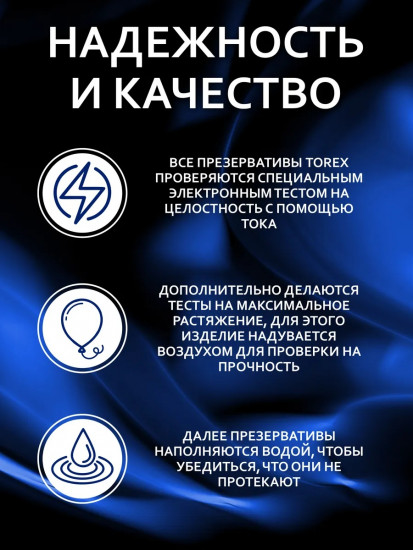 НАДЕЖНОСТЬ И КАЧЕСТВО

ВСЕ ПРЕЗЕРВАТИВЫ TOREX ПРОВЕРЯЮТСЯ СПЕЦИАЛЬНЫМ ЭЛЕКТРОННЫМ ТЕСТОМ НА ЦЕЛОСТНОСТЬ С ПОМОЩЬЮ ТОКА

ДОПОЛНИТЕЛЬНО ДЕЛАЮТСЯ ТЕСТЫ НА МАКСИМАЛЬНОЕ РАСТЯЖЕНИЕ, ДЛЯ ЭТОГО ИЗДЕЛИЕ НАДУВАЕТСЯ ВОЗДУХОМ ДЛЯ ПРОВЕРКИ НА ПРОЧНОСТЬ

ДАЛЕЕ ПРЕЗЕРВАТИВЫ НАПОЛНЯЮТСЯ ВОДОЙ, ЧТОБЫ УБЕДИТЬСЯ, ЧТО ОНИ НЕ ПРОТЕКАЮТ